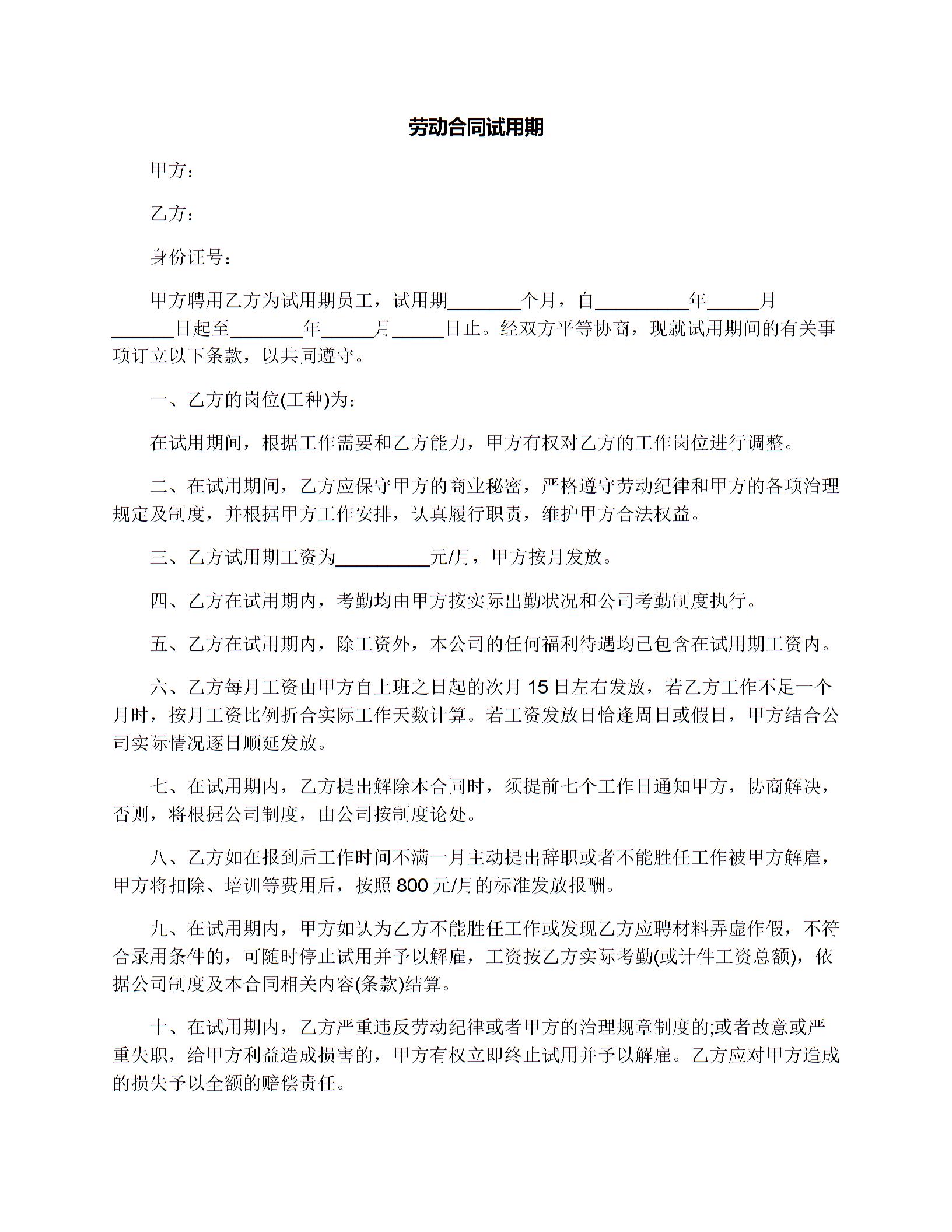 劳动合同试用期

甲方：

乙方：

身份证号：

甲方聘用乙方为试用期员工，试用期________个月，自__________年______月______日起至________年______月______日止。经双方平等协商，现就试用期间的有关事项订立以下条款，以共同遵守。

一、乙方的岗位(工种)为：

在试用期间，根据工作需要和乙方能力，甲方有权对乙方的工作岗位进行调整。

二、在试用期间，乙方应保守甲方的商业秘密，严格遵守劳动纪律和甲方的各项治理规定及制度，并根据甲方工作安排，认真履行职责，维护甲方合法权益。

三、乙方试用期工资为__________元/月，甲方按月发放。

四、乙方在试用期内，考勤均由甲方按实际出勤状况和公司考勤制度执行。

五、乙方在试用期内，除工资外，本公司的任何福利待遇均已包含在试用期工资内。

六、乙方每月工资由甲方自上班之日起的次月 15 日左右发放，若乙方工作不足一个月时，按月工资比例折合实际工作天数计算。若工资发放日恰逢周日或假日，甲方结合公司实际情况逐日顺延发放。

七、在试用期内，乙方提出解除本合同时，须提前七个工作日通知甲方，协商解决，否则，将根据公司制度，由公司按制度论处。

八、乙方如在报到后工作时间不满一月主动提出辞职或者不能胜任工作被甲方解雇，甲方将扣除、培训等费用后，按照 800 元/月的标准发放报酬。

九、在试用期内，甲方如认为乙方不能胜任工作或发现乙方应聘材料弄虚作假，不符合录用条件的，可随时停止试用并予以解雇，工资按乙方实际考勤(或计件工资总额)，依据公司制度及本合同相关内容(条款)结算。

十、在试用期内，乙方严重违反劳动纪律或者甲方的治理规章制度的;或者故意或严重失职，给甲方利益造成损害的，甲方有权立即终止试用并予以解雇。乙方应对甲方造成的损失予以全额的赔偿责任。